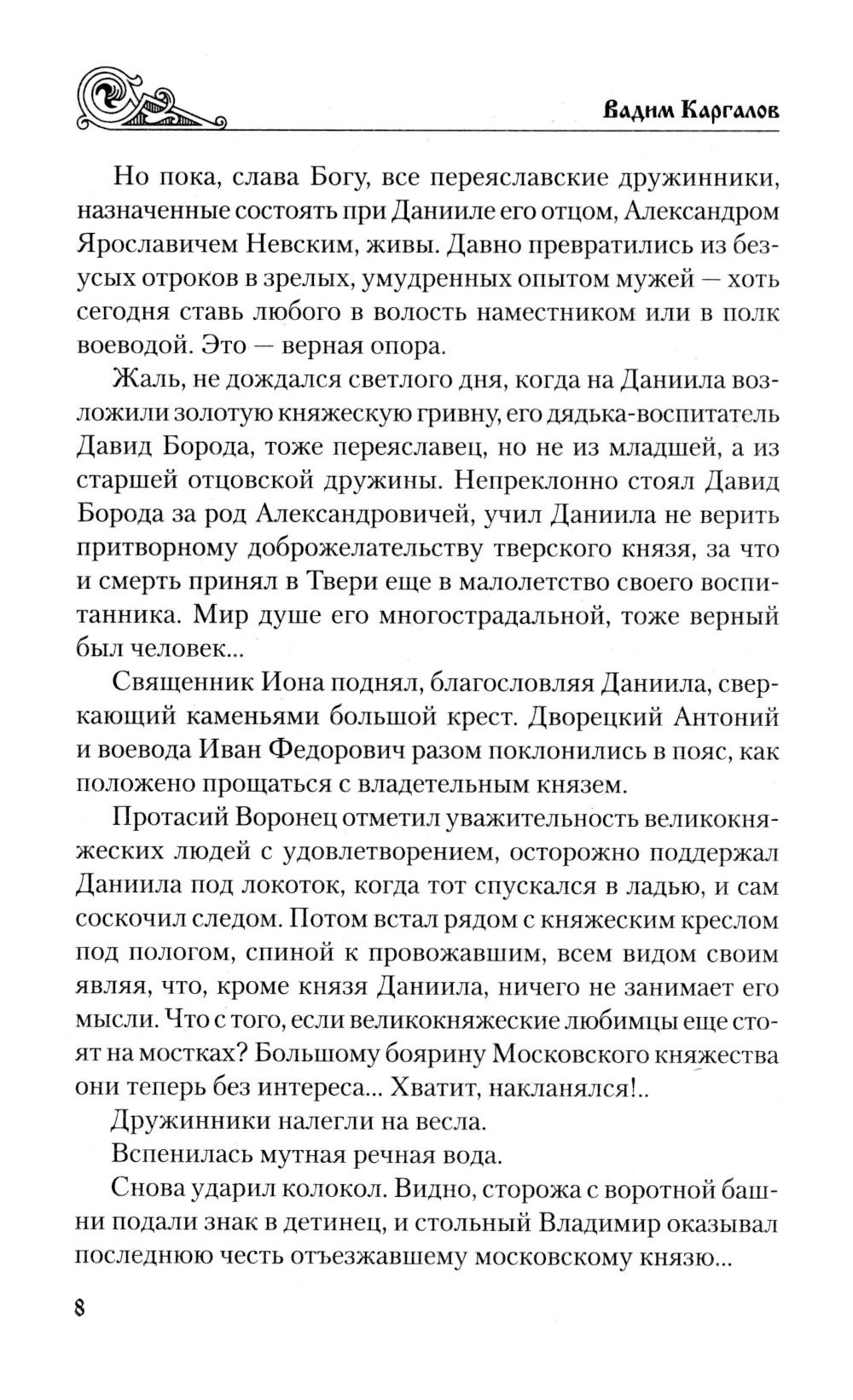 Вадим Каргалов

Но пока, слава Богу, все переяславские дружинники, назначенные состоять при Данииле его отцом, Александром Ярославичем Невским, живы. Давно превратились из безусых отроков в зрелых, умудренных опытом мужей — хоть сегодня ставь любого в волость наместником или в полк воеводой. Это — верная опора.

Жаль, не дождался светлого дня, когда на Даниила возложили золотую княжескую гривну, его дядька-воспитатель Давид Борода, тоже переяславец, но не из младшей, а из старшей отцовской дружины. Непреклонно стоял Давид Борода за род Александровичей, учил Даниила не верить притворному доброжелательству тверского князя, за что и смерть принял в Твери еще в малолетство своего воспитанника. Мир душе его многострадальной, тоже верный был человек...

Священник Иона поднял, благословляя Даниила, сверкающий каменьями большой крест. Дворецкий Антоний и воевода Иван Федорович разом поклонились в пояс, как положено прощаться с владетельным князем.

Протасий Воронец отметил уважительность великокняжеских людей с удовлетворением, осторожно поддержал Даниила под локоток, когда тот спускался в ладью, и сам соскочил следом. Потом встал рядом с княжеским креслом под пологом, спиной к провожавшим, всем видом своим являя, что, кроме князя Даниила, ничего не занимает его мысли. Что с того, если великокняжеские любимцы еще стоят на мостках? Большому боярину Московского княжества они теперь без интереса... Хватит, накланялся!..

Дружинники налегли на весла.

Вспенилась мутная речная вода.

Снова ударил колокол. Видно, сторожа с воротной башни подали знак в детинец, и стольный Владимир оказывал последнюю честь отъезжавшему московскому князю...

8